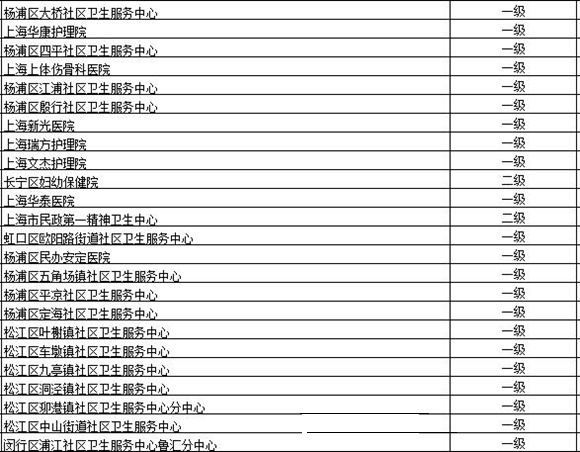 | | |
|---|---|
| 杨浦区大桥社区卫生服务中心 | 一级 |
| 上海华康护理院 | 一级 |
| 杨浦区四平社区卫生服务中心 | 一级 |
| 上海上体伤骨科医院 | 一级 |
| 杨浦区江浦社区卫生服务中心 | 一级 |
| 杨浦区殷行社区卫生服务中心 | 一级 |
| 上海新光医院 | 一级 |
| 上海瑞方护理院 | 一级 |
| 上海文杰护理院 | 一级 |
| 长宁区妇幼保健院 | 二级 |
| 上海华泰医院 | 一级 |
| 上海市民政第一精神卫生中心 | 二级 |
| 虹口区欧阳路街道社区卫生服务中心 | 一级 |
| 杨浦区民办安定医院 | 一级 |
| 杨浦区五角场镇社区卫生服务中心 | 一级 |
| 杨浦区平凉社区卫生服务中心 | 一级 |
| 杨浦区定海社区卫生服务中心 | 一级 |
| 松江区叶榭镇社区卫生服务中心 | 一级 |
| 松江区车墩镇社区卫生服务中心 | 一级 |
| 松江区九亭镇社区卫生服务中心 | 一级 |
| 松江区洞泾镇社区卫生服务中心 | 一级 |
| 松江区泖港镇社区卫生服务中心分中心 | 一级 |
| 松江区中山街道社区卫生服务中心 | 一级 |
| 闵行区浦江社区卫生服务中心鲁汇分中心 | 一级 |